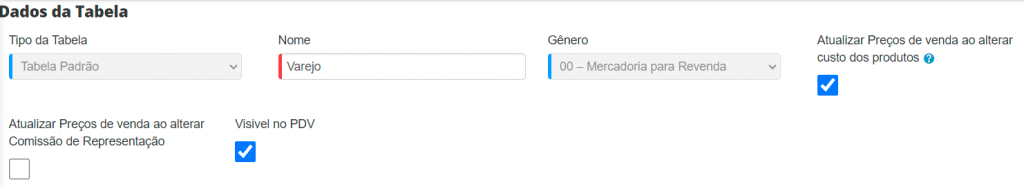 Dados da Tabela

Tipo da Tabela
Tabela Padrão

Nome
Varejo

Gênero
00 – Mercadoria para Revenda

Atualizar Preços de venda ao alterar custo dos produtos ?

Atualizar Preços de venda ao alterar Comissão de Representação

Visivel no PDV